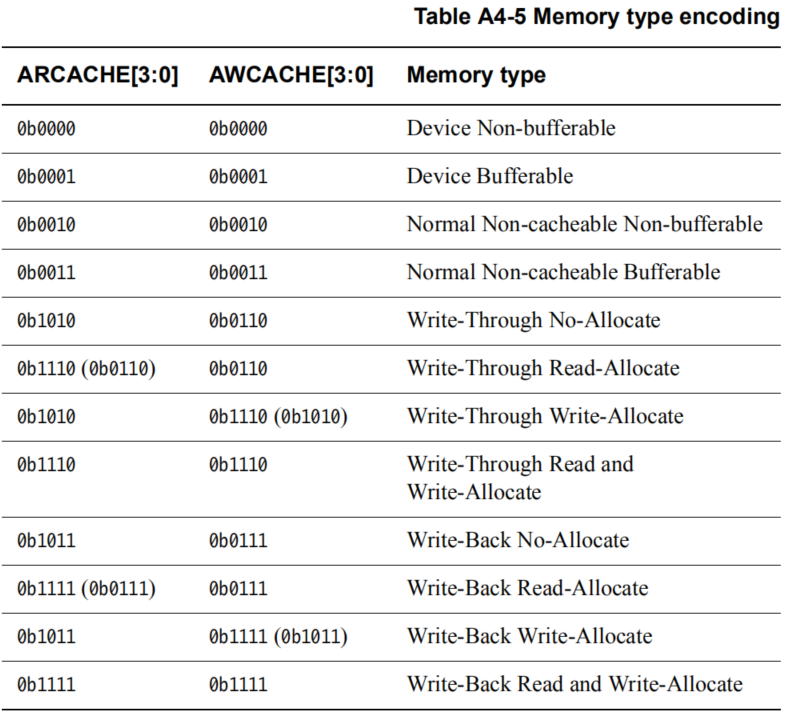 Table A4-5 Memory type encoding

| ARCACHE[3:0] | AWCACHE[3:0] | Memory type |
|---|---|---|
| 0b0000 | 0b0000 | Device Non-bufferable |
| 0b0001 | 0b0001 | Device Bufferable |
| 0b0010 | 0b0010 | Normal Non-cacheable Non-bufferable |
| 0b0011 | 0b0011 | Normal Non-cacheable Bufferable |
| 0b1010 | 0b0110 | Write-Through No-Allocate |
| 0b1110 (0b0110) | 0b0110 | Write-Through Read-Allocate |
| 0b1010 | 0b1110 (0b1010) | Write-Through Write-Allocate |
| 0b1110 | 0b1110 | Write-Through Read and Write-Allocate |
| 0b1011 | 0b0111 | Write-Back No-Allocate |
| 0b1111 (0b0111) | 0b0111 | Write-Back Read-Allocate |
| 0b1011 | 0b1111 (0b1011) | Write-Back Write-Allocate |
| 0b1111 | 0b1111 | Write-Back Read and Write-Allocate |